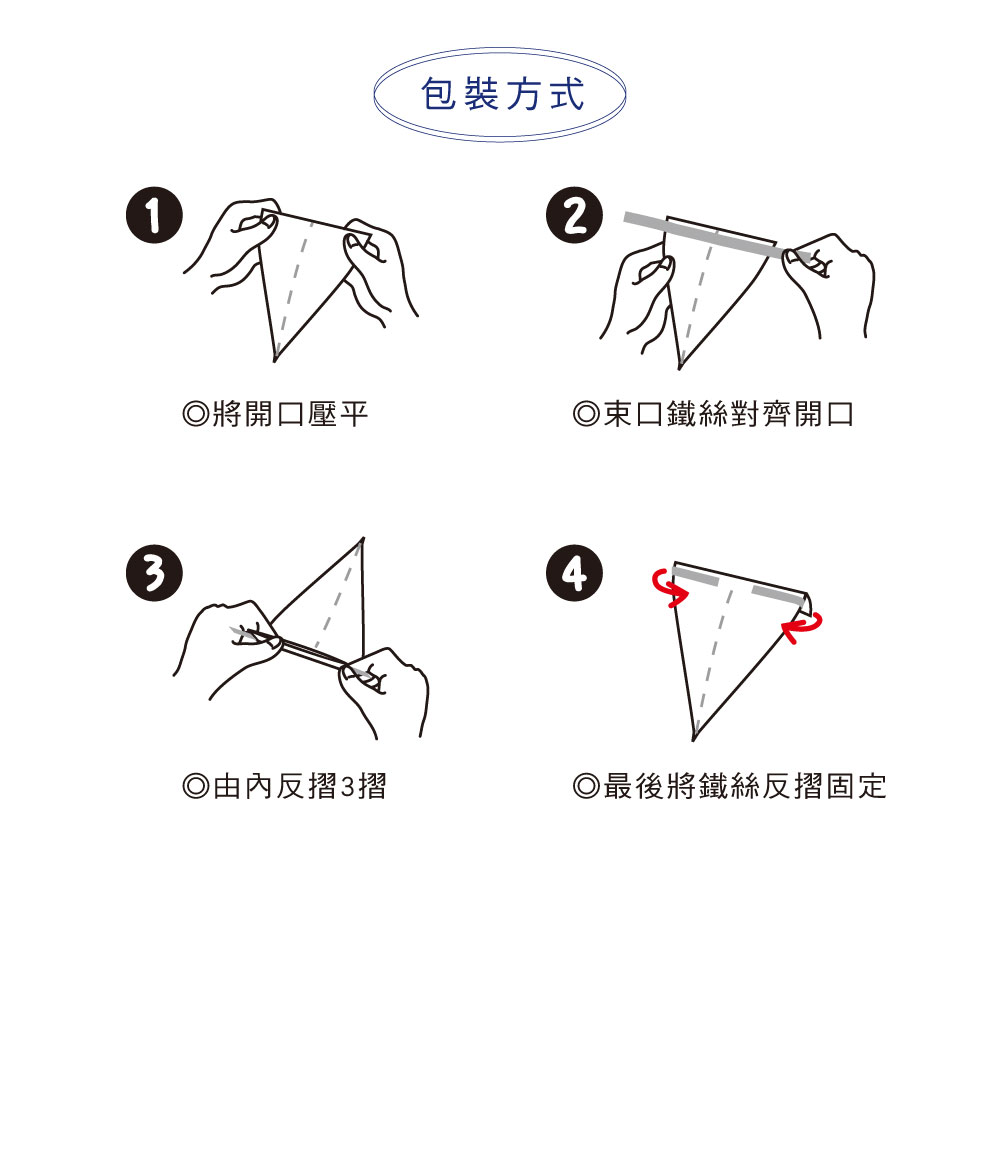 包裝方式

1
◎將開口壓平

2
◎束口鐵絲對齊開口

3
◎由內反摺3摺

4
◎最後將鐵絲反摺固定